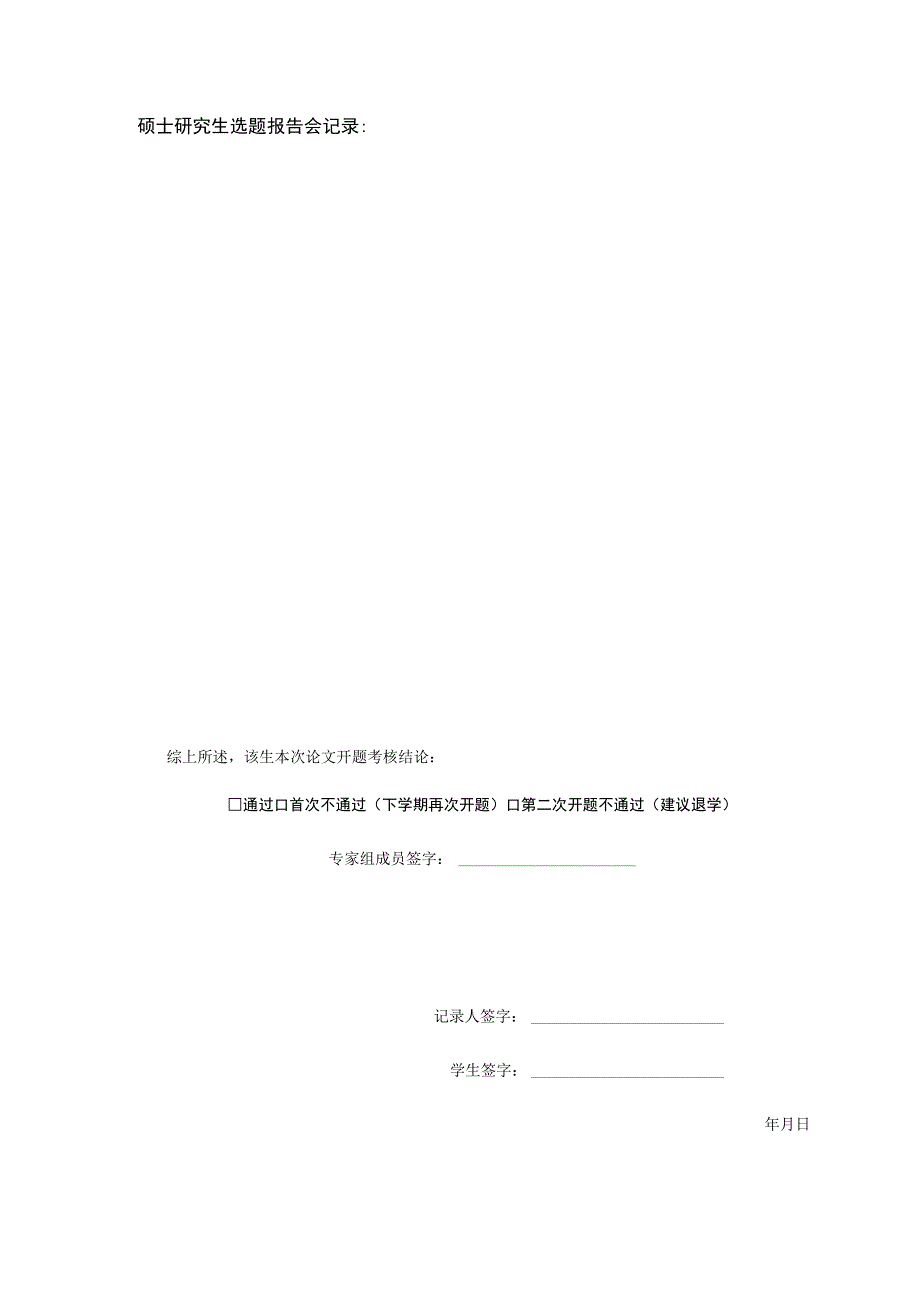 硕士研究生选题报告会记录:

综上所述，该生本次论文开题考核结论：

□通过口首次不通过（下学期再次开题）口第二次开题不通过（建议退学）

专家组成员签字：

记录人签字：

学生签字：

年月日